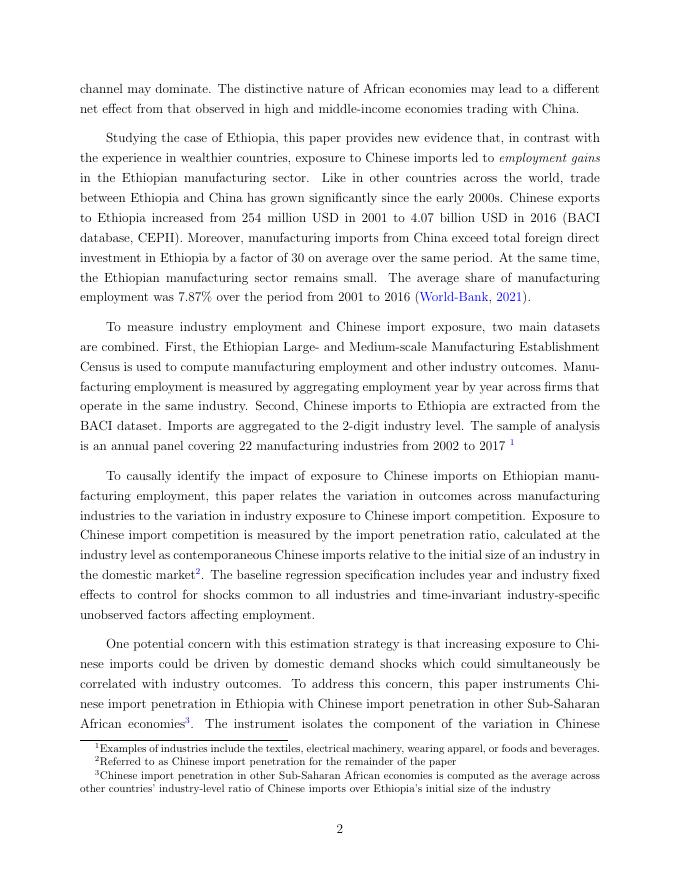 channel may dominate. The distinctive nature of African economies may lead to a different net effect from that observed in high and middle-income economies trading with China.

Studying the case of Ethiopia, this paper provides new evidence that, in contrast with the experience in wealthier countries, exposure to Chinese imports led to employment gains in the Ethiopian manufacturing sector. Like in other countries across the world, trade between Ethiopia and China has grown significantly since the early 2000s. Chinese exports to Ethiopia increased from 254 million USD in 2001 to 4.07 billion USD in 2016 (BACI database, CEPII). Moreover, manufacturing imports from China exceed total foreign direct investment in Ethiopia by a factor of 30 on average over the same period. At the same time, the Ethiopian manufacturing sector remains small. The average share of manufacturing employment was 7.87% over the period from 2001 to 2016 (World-Bank, 2021).

To measure industry employment and Chinese import exposure, two main datasets are combined. First, the Ethiopian Large- and Medium-scale Manufacturing Establishment Census is used to compute manufacturing employment and other industry outcomes. Manufacturing employment is measured by aggregating employment year by year across firms that operate in the same industry. Second, Chinese imports to Ethiopia are extracted from the BACI dataset. Imports are aggregated to the 2-digit industry level. The sample of analysis is an annual panel covering 22 manufacturing industries from 2002 to 2017 $^1$

To causally identify the impact of exposure to Chinese imports on Ethiopian manufacturing employment, this paper relates the variation in outcomes across manufacturing industries to the variation in industry exposure to Chinese import competition. Exposure to Chinese import competition is measured by the import penetration ratio, calculated at the industry level as contemporaneous Chinese imports relative to the initial size of an industry in the domestic market$^2$. The baseline regression specification includes year and industry fixed effects to control for shocks common to all industries and time-invariant industry-specific unobserved factors affecting employment.

One potential concern with this estimation strategy is that increasing exposure to Chinese imports could be driven by domestic demand shocks which could simultaneously be correlated with industry outcomes. To address this concern, this paper instruments Chinese import penetration in Ethiopia with Chinese import penetration in other Sub-Saharan African economies$^3$. The instrument isolates the component of the variation in Chinese

$^1$Examples of industries include the textiles, electrical machinery, wearing apparel, or foods and beverages.
$^2$Referred to as Chinese import penetration for the remainder of the paper
$^3$Chinese import penetration in other Sub-Saharan African economies is computed as the average across other countries' industry-level ratio of Chinese imports over Ethiopia's initial size of the industry

2